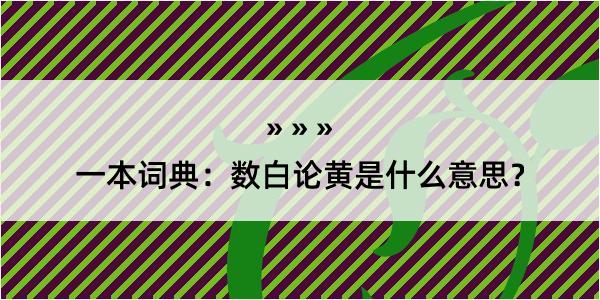 » » »

一本词典：数白论黄是什么意思？